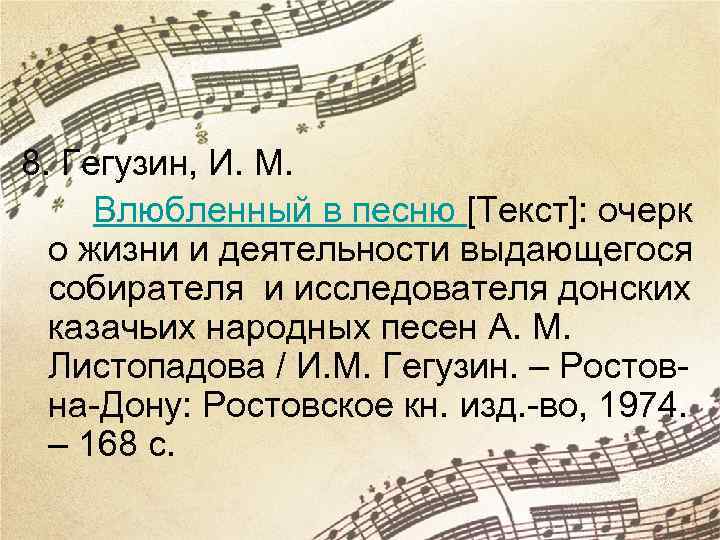 8. Гегузин, И. М.

Влюбленный в песню [Текст]: очерк о жизни и деятельности выдающегося собирателя и исследователя донских казачьих народных песен А. М. Листопадова / И.М. Гегузин. – Ростов-на-Дону: Ростовское кн. изд.-во, 1974. – 168 с.